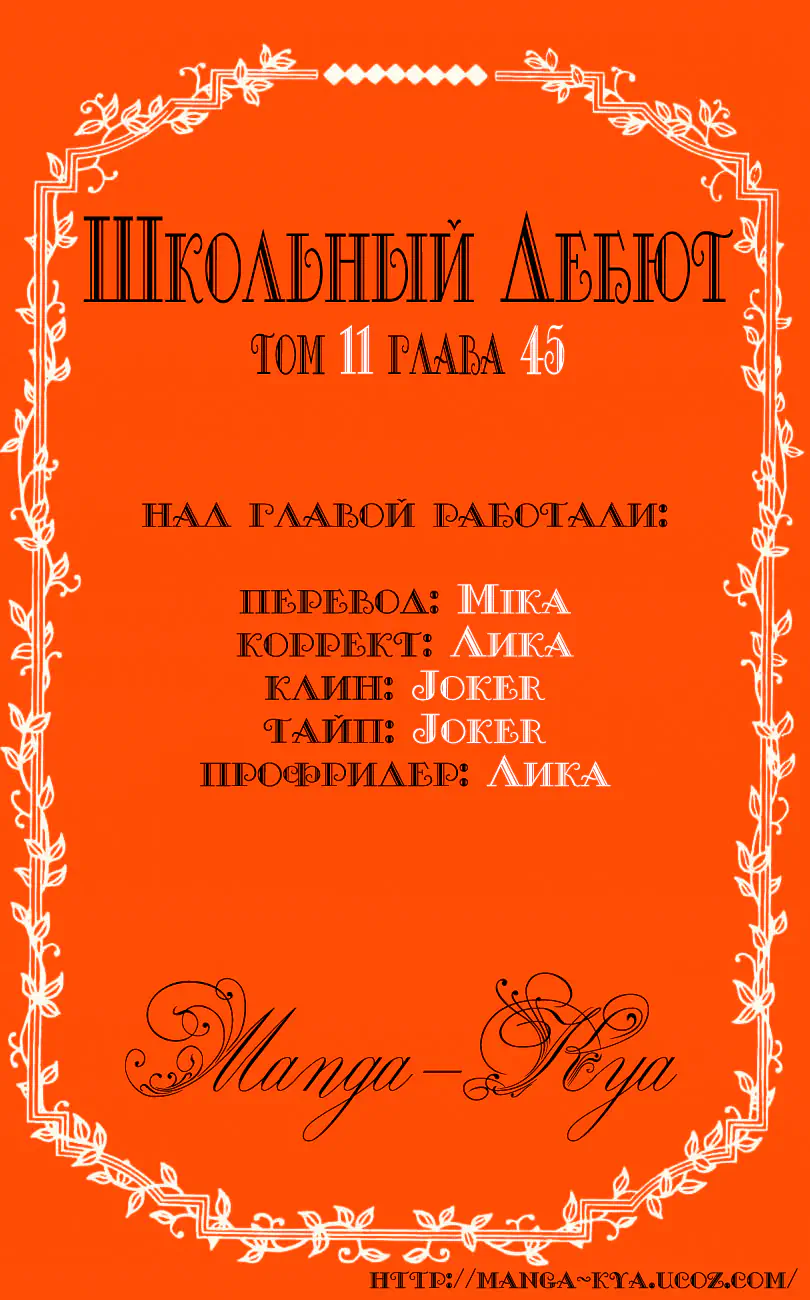 Школьный Дебют
том 11 глава 45

над главой работали:

перевод: Mika
коррект: Лика
клин: Joker
тайп: Joker
профридер: Лика

Manga-Kya

http://manga-kya.ucoz.com/